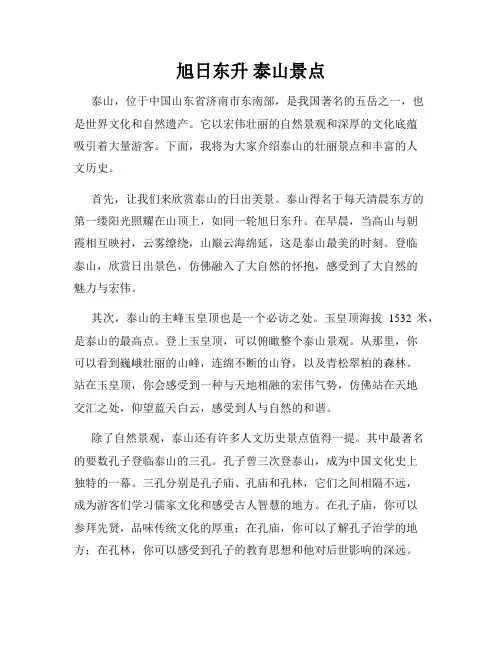 旭日东升 泰山景点

泰山，位于中国山东省济南市东南部，是我国著名的五岳之一，也是世界文化和自然遗产。它以宏伟壮丽的自然景观和深厚的文化底蕴吸引着大量游客。下面，我将为大家介绍泰山的壮丽景点和丰富的人文历史。

首先，让我们来欣赏泰山的日出美景。泰山得名于每天清晨东方的第一缕阳光照耀在山顶上，如同一轮旭日东升。在早晨，当高山与朝霞相互映衬，云雾缭绕，山巅云海绵延，这是泰山最美的时刻。登临泰山，欣赏日出景色，仿佛融入了大自然的怀抱，感受到了大自然的魅力与宏伟。

其次，泰山的主峰玉皇顶也是一个必访之处。玉皇顶海拔 1532 米，是泰山的最高点。登上玉皇顶，可以俯瞰整个泰山景观。从那里，你可以看到巍峨壮丽的山峰，连绵不断的山脊，以及青松翠柏的森林。站在玉皇顶，你会感受到一种与天地相融的宏伟气势，仿佛站在天地交汇之处，仰望蓝天白云，感受到人与自然的和谐。

除了自然景观，泰山还有许多人文历史景点值得一提。其中最著名的要数孔子登临泰山的三孔。孔子曾三次登泰山，成为中国文化史上独特的一幕。三孔分别是孔子庙、孔庙和孔林，它们之间相隔不远，成为游客们学习儒家文化和感受古人智慧的地方。在孔子庙，你可以参拜先贤，品味传统文化的厚重；在孔庙，你可以了解孔子治学的地方；在孔林，你可以感受到孔子的教育思想和他对后世影响的深远。